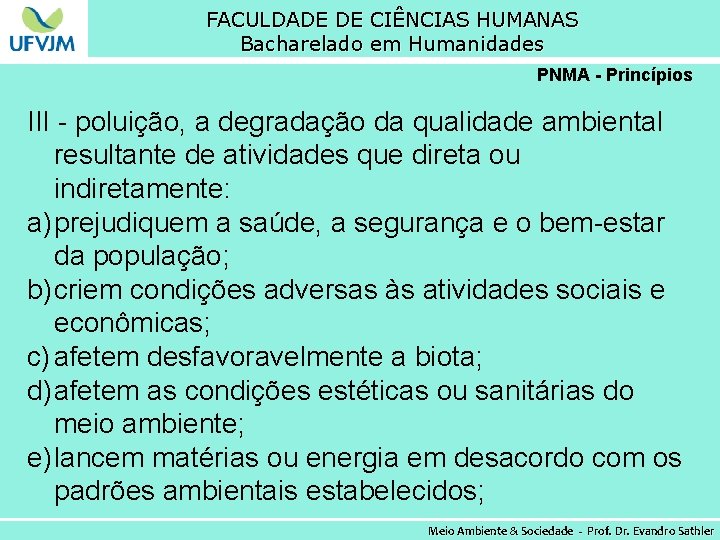 UFVJM

FACULDADE DE CIÊNCIAS HUMANAS
Bacharelado em Humanidades

PNMA - Princípios

III - poluição, a degradação da qualidade ambiental resultante de atividades que direta ou indiretamente:
a) prejudiquem a saúde, a segurança e o bem-estar da população;
b) criem condições adversas às atividades sociais e econômicas;
c) afetem desfavoravelmente a biota;
d) afetem as condições estéticas ou sanitárias do meio ambiente;
e) lancem matérias ou energia em desacordo com os padrões ambientais estabelecidos;

Meio Ambiente & Sociedade - Prof. Dr. Evandro Sathler